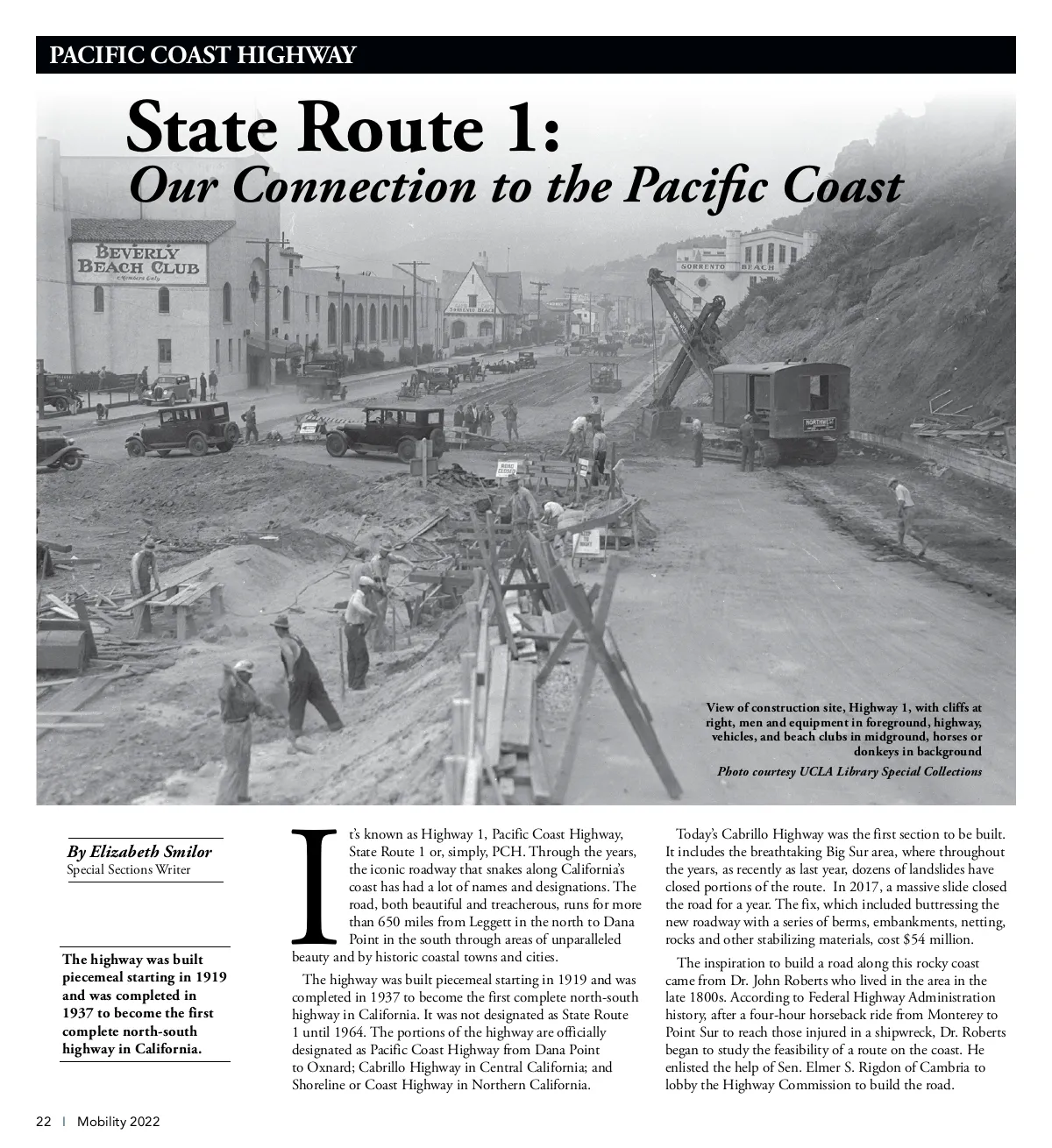 PACIFIC COAST HIGHWAY

State Route 1:
Our Connection to the Pacific Coast

BEVERLY BEACH CLUB
Members Only

SORRENTO BEACH

SORRENTO BEACH

ROAD CLOSED

NORTHWEST

View of construction site, Highway 1, with cliffs at right, men and equipment in foreground, highway, vehicles, and beach clubs in midground, horses or donkeys in background
Photo courtesy UCLA Library Special Collections

By Elizabeth Smilor
Special Sections Writer

The highway was built piecemeal starting in 1919 and was completed in 1937 to become the first complete north-south highway in California.

It's known as Highway 1, Pacific Coast Highway, State Route 1 or, simply, PCH. Through the years, the iconic roadway that snakes along California's coast has had a lot of names and designations. The road, both beautiful and treacherous, runs for more than 650 miles from Leggett in the north to Dana Point in the south through areas of unparalleled beauty and by historic coastal towns and cities.

The highway was built piecemeal starting in 1919 and was completed in 1937 to become the first complete north-south highway in California. It was not designated as State Route 1 until 1964. The portions of the highway are officially designated as Pacific Coast Highway from Dana Point to Oxnard; Cabrillo Highway in Central California; and Shoreline or Coast Highway in Northern California.

Today's Cabrillo Highway was the first section to be built. It includes the breathtaking Big Sur area, where throughout the years, as recently as last year, dozens of landslides have closed portions of the route. In 2017, a massive slide closed the road for a year. The fix, which included buttressing the new roadway with a series of berms, embankments, netting, rocks and other stabilizing materials, cost $54 million.

The inspiration to build a road along this rocky coast came from Dr. John Roberts who lived in the area in the late 1800s. According to Federal Highway Administration history, after a four-hour horseback ride from Monterey to Point Sur to reach those injured in a shipwreck, Dr. Roberts began to study the feasibility of a route on the coast. He enlisted the help of Sen. Elmer S. Rigdon of Cambria to lobby the Highway Commission to build the road.

22 | Mobility 2022